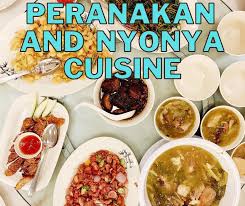 PERANAKAN AND NYONYA CUISINE